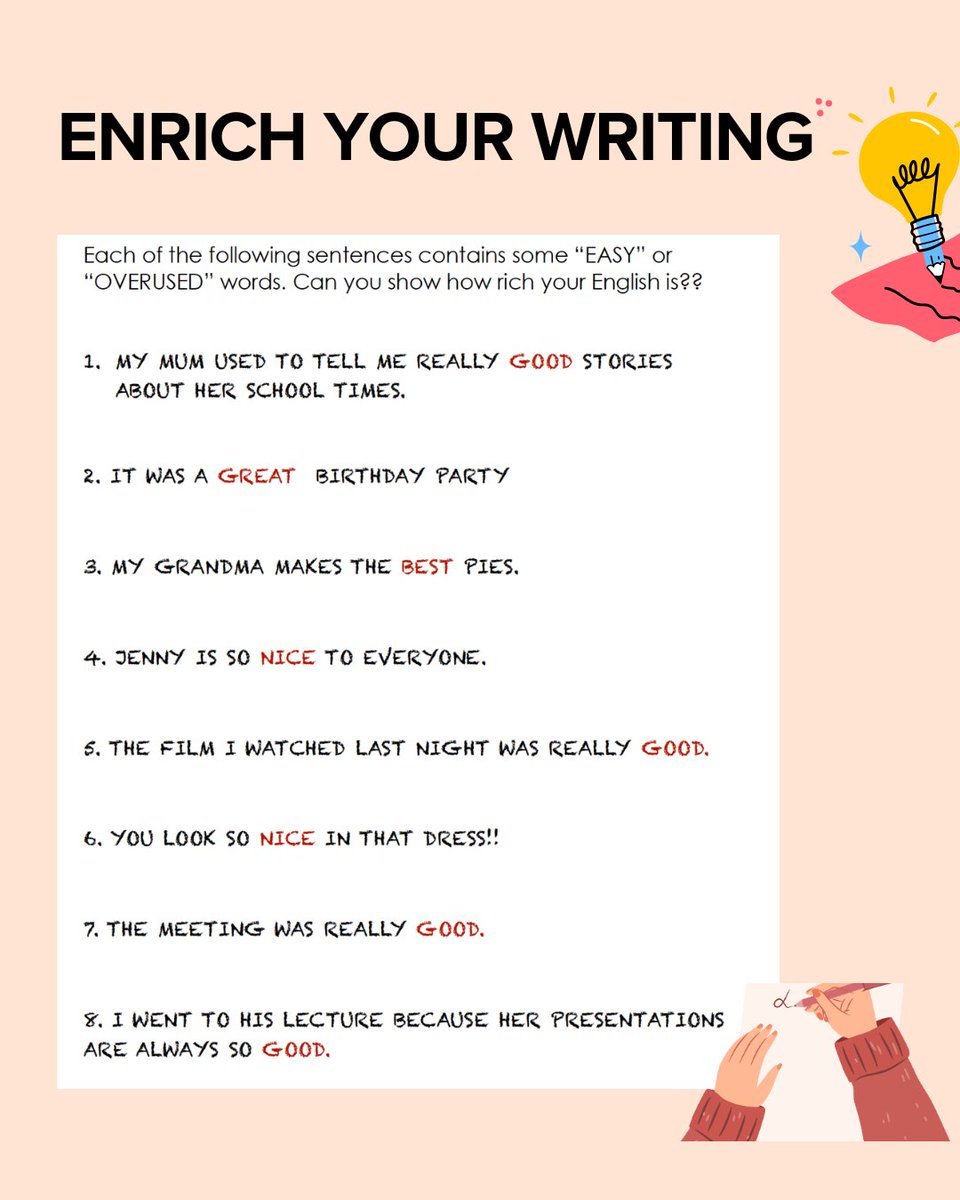 ENRICH YOUR WRITING

Each of the following sentences contains some "EASY" or "OVERUSED" words. Can you show how rich your English is??

1. MY MUM USED TO TELL ME REALLY GOOD STORIES ABOUT HER SCHOOL TIMES.

2. IT WAS A GREAT BIRTHDAY PARTY

3. MY GRANDMA MAKES THE BEST PIES.

4. JENNY IS SO NICE TO EVERYONE.

5. THE FILM I WATCHED LAST NIGHT WAS REALLY GOOD.

6. YOU LOOK SO NICE IN THAT DRESS!!

7. THE MEETING WAS REALLY GOOD.

8. I WENT TO HIS LECTURE BECAUSE HER PRESENTATIONS ARE ALWAYS SO GOOD.